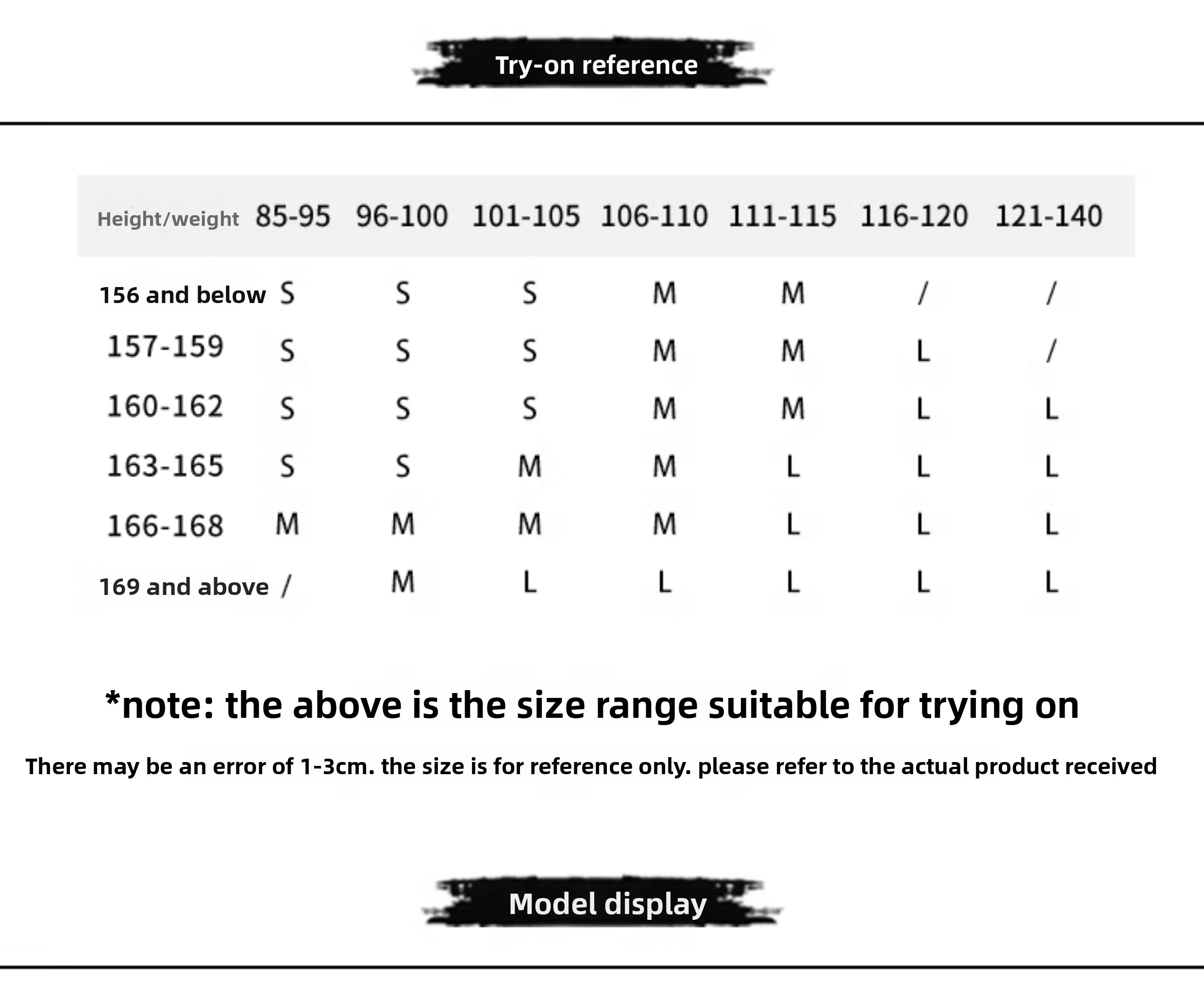 Try-on reference

| Height/weight | 85-95 | 96-100 | 101-105 | 106-110 | 111-115 | 116-120 | 121-140 |
|---|---|---|---|---|---|---|---|
| 156 and below | S | S | S | M | M | / | / |
| 157-159 | S | S | S | M | M | L | / |
| 160-162 | S | S | S | M | M | L | L |
| 163-165 | S | S | M | M | L | L | L |
| 166-168 | M | M | M | M | L | L | L |
| 169 and above | / | M | L | L | L | L | L |

*note: the above is the size range suitable for trying on

There may be an error of 1-3cm. the size is for reference only. please refer to the actual product received

Model display